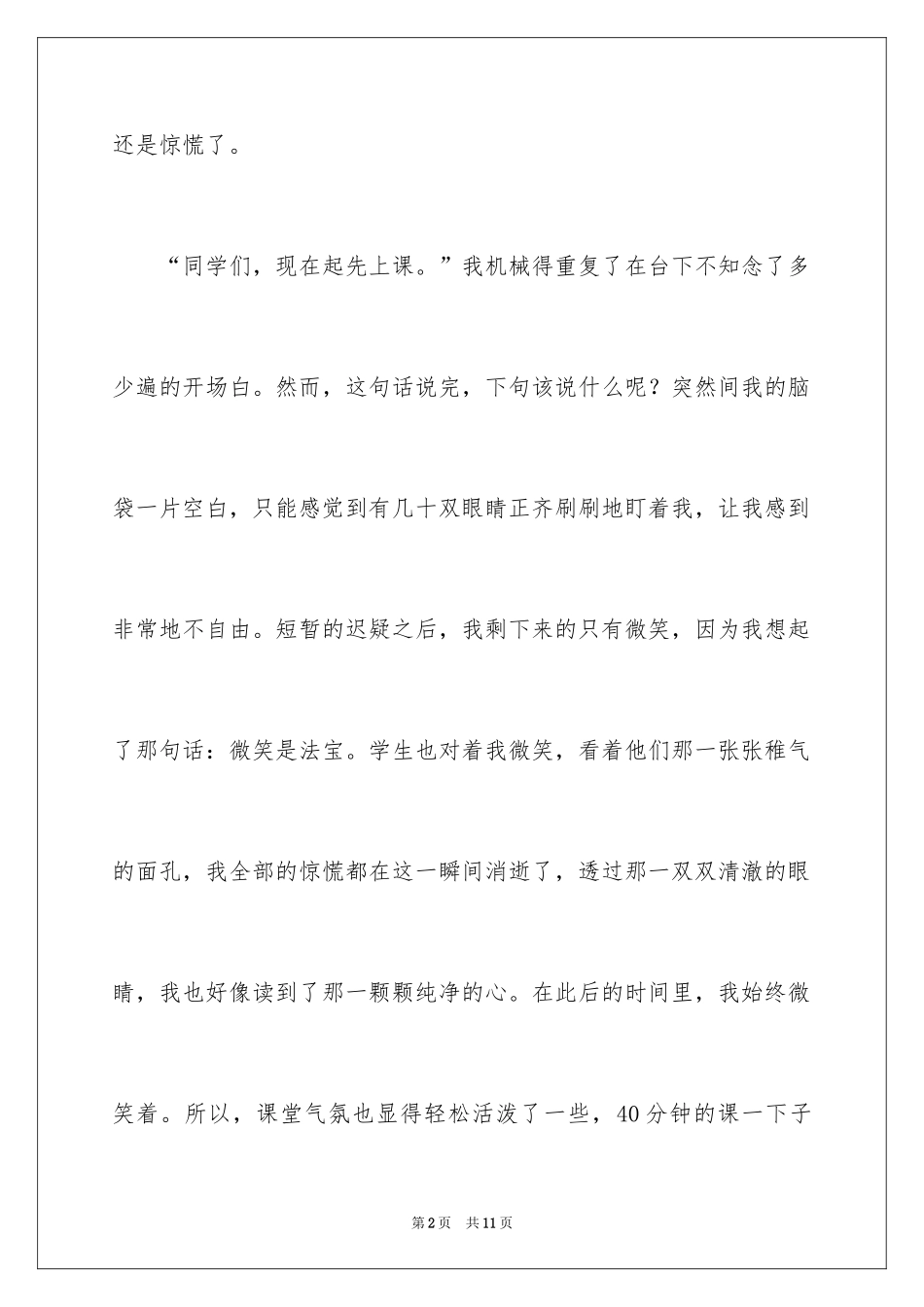 还是惊慌了。

“同学们，现在起先上课。”我机械得重复了在台下不知念了多少遍的开场白。然而，这句话说完，下句该说什么呢？突然间我的脑袋一片空白，只能感觉到有几十双眼睛正齐刷刷地盯着我，让我感到非常地不自由。短暂的迟疑之后，我剩下来的只有微笑，因为我想起了那句话：微笑是法宝。学生也对着我微笑，看着他们那一张张稚气的面孔，我全部的惊慌都在这一瞬间消逝了，透过那一双双清澈的眼睛，我也好像读到了那一颗颗纯净的心。在此后的时间里，我始终微笑着。所以，课堂气氛也显得轻松活泼了一些，40分钟的课一下子

第2页 共11页